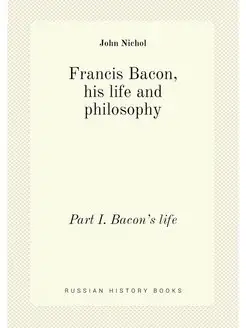 John Nichol

Francis Bacon, his life and philosophy

Part I. Bacon's life

RUSSIAN HISTORY BOOKS